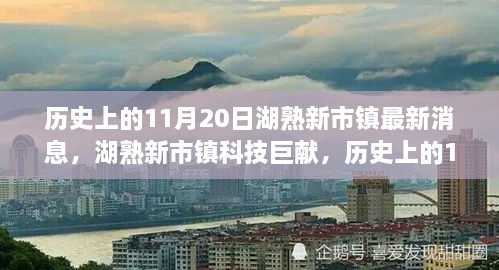 历史上的11月20日湖熟新市镇最新消息，湖熟新市镇科技巨献，历史上的1

企鹅号 喜爱发现甜甜圈